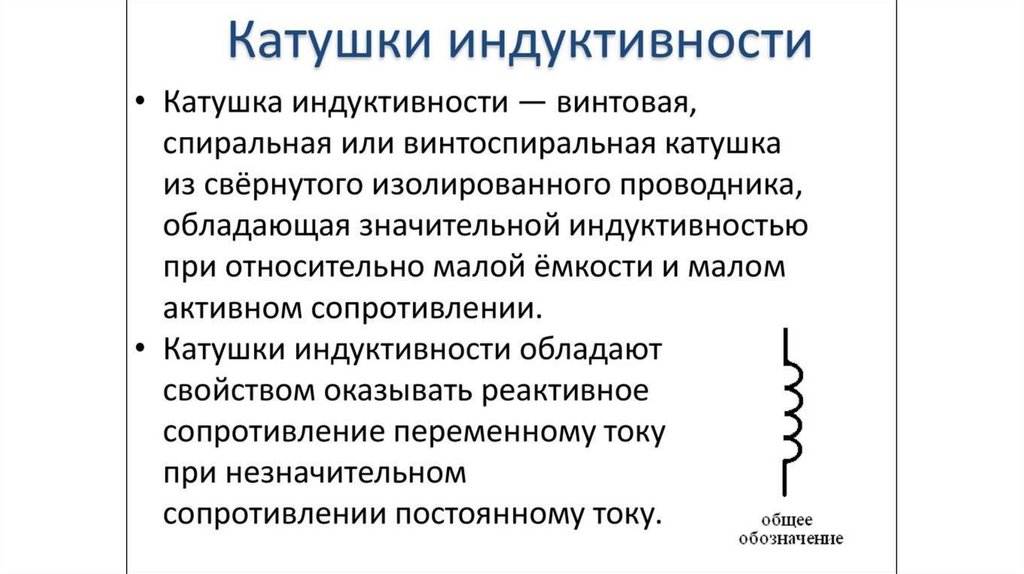 Катушки индуктивности

• Катушка индуктивности — винтовая, спиральная или винтоспиральная катушка из свёрнутого изолированного проводника, обладающая значительной индуктивностью при относительно малой ёмкости и малом активном сопротивлении.

• Катушки индуктивности обладают свойством оказывать реактивное сопротивление переменному току при незначительном сопротивлении постоянному току.

общее обозначение